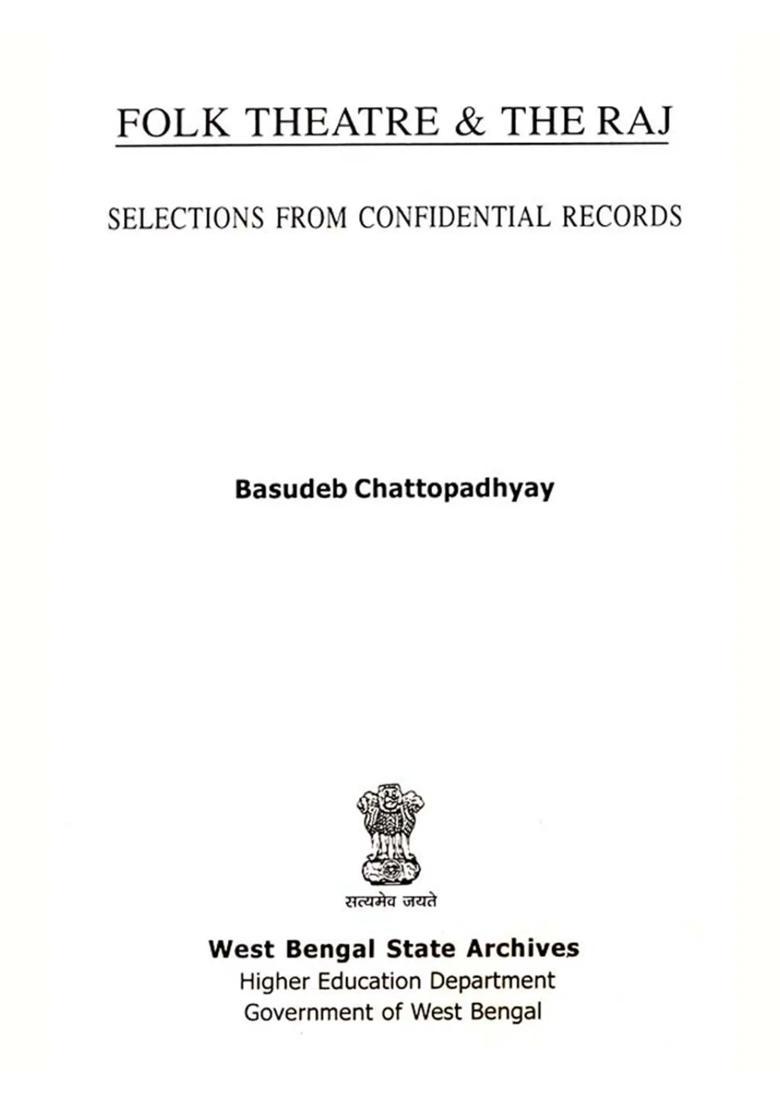 FOLK THEATRE & THE RAJ

SELECTIONS FROM CONFIDENTIAL RECORDS

Basudeb Chattopadhyay

सत्यमेव जयते

West Bengal State Archives
Higher Education Department
Government of West Bengal